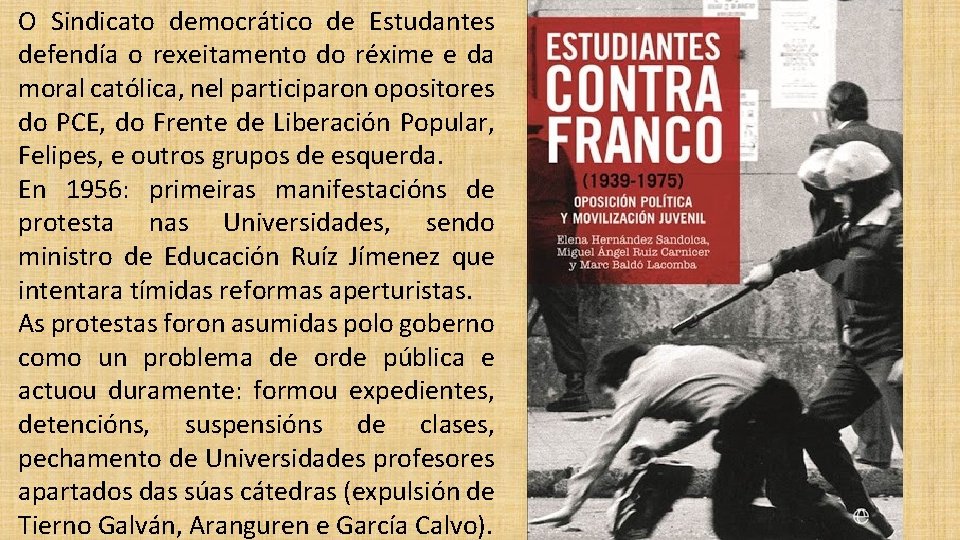 O Sindicato democrático de Estudantes defendía o rexeitamento do réxime e da moral católica, nel participaron opositores do PCE, do Frente de Liberación Popular, Felipes, e outros grupos de esquerda.

En 1956: primeiras manifestacións de protesta nas Universidades, sendo ministro de Educación Ruíz Jímenez que intentara tímidas reformas aperturistas.

As protestas foron asumidas polo goberno como un problema de orde pública e actuou duramente: formou expedientes, detencións, suspensións de clases, pechamento de Universidades profesores apartados das súas cátedras (expulsión de Tierno Galván, Aranguren e García Calvo).

ESTUDIANTES CONTRA FRANCO
(1939-1975)
OPOSICIÓN POLÍTICA Y MOVILIZACIÓN JUVENIL
Elena Hernández Sandoica, Miguel Ángel Ruiz Carnicer y Marc Baldó Lacomba